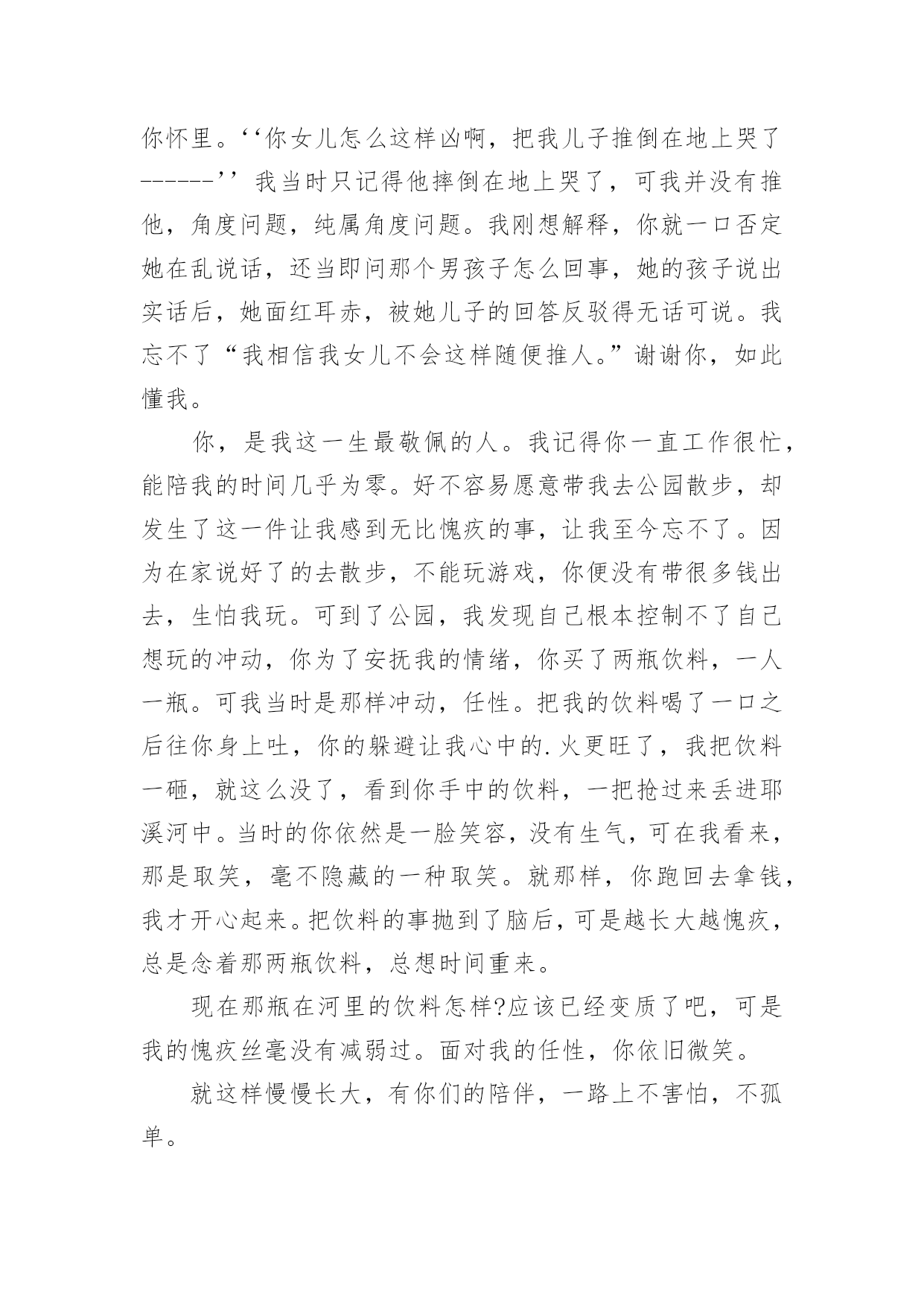 你怀里。‘‘你女儿怎么这样凶啊，把我儿子推倒在地上哭了------’’我当时只记得他摔倒在地上哭了，可我并没有推他，角度问题，纯属角度问题。我刚想解释，你就一口否定她在乱说话，还当即问那个男孩子怎么回事，她的孩子说出实话后，她面红耳赤，被她儿子的回答反驳得无话可说。我忘不了“我相信我女儿不会这样随便推人。”谢谢你，如此懂我。

你，是我这一生最敬佩的人。我记得你一直工作很忙，能陪我的时间几乎为零。好不容易愿意带我去公园散步，却发生了这一件让我感到无比愧疚的事，让我至今忘不了。因为在家说好了的去散步，不能玩游戏，你便没有带很多钱出去，生怕我玩。可到了公园，我发现自己根本控制不了自己想玩的冲动，你为了安抚我的情绪，你买了两瓶饮料，一人一瓶。可我当时是那样冲动，任性。把我的饮料喝了一口之后往你身上吐，你的躲避让我心中的.火更旺了，我把饮料一砸，就这么没了，看到你手中的饮料，一把抢过来丢进耶溪河中。当时的你依然是一脸笑容，没有生气，可在我看来，那是取笑，毫不隐藏的一种取笑。就那样，你跑回去拿钱，我才开心起来。把饮料的事抛到了脑后，可是越长大越愧疚，总是念着那两瓶饮料，总想时间重来。

现在那瓶在河里的饮料怎样?应该已经变质了吧，可是我的愧疚丝毫没有减弱过。面对我的任性，你依旧微笑。

就这样慢慢长大，有你们的陪伴，一路上不害怕，不孤单。